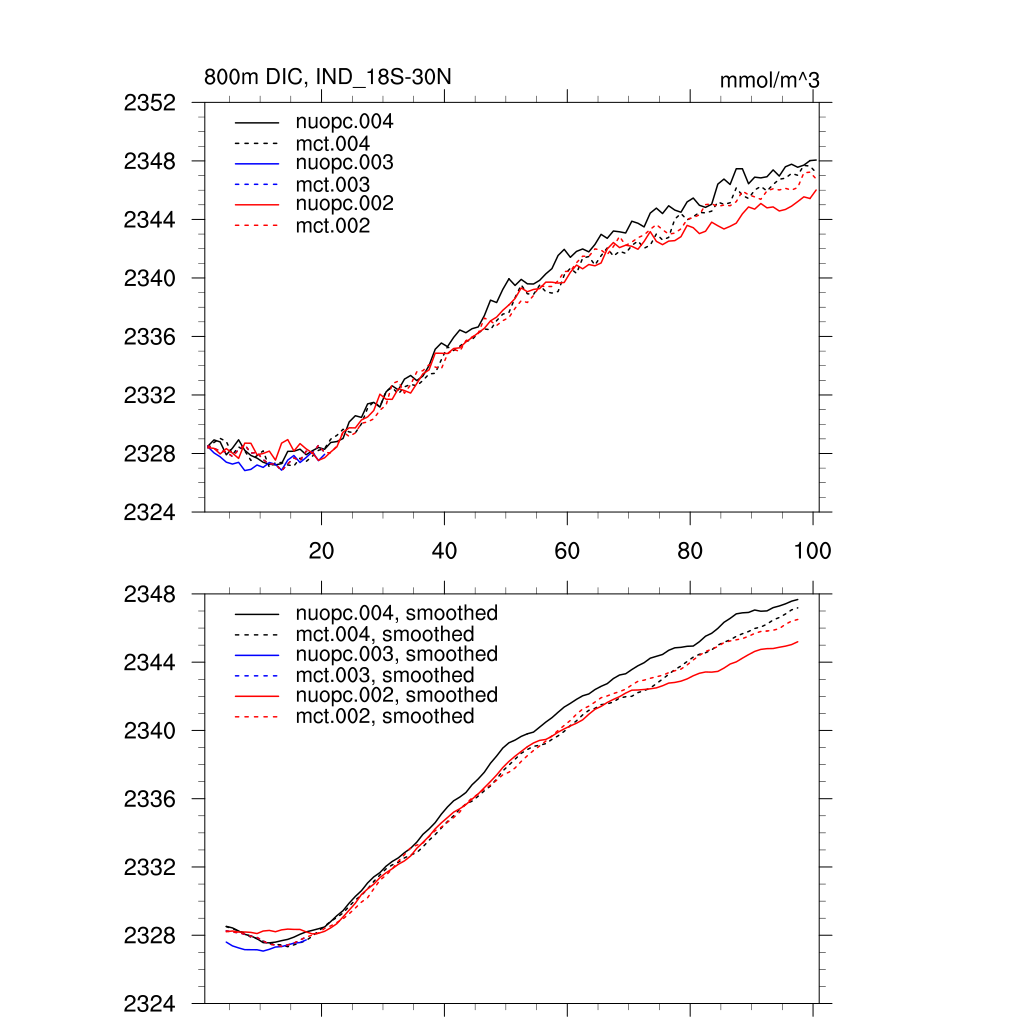 800m DIC, IND_18S-30N

mmol/m^3

2352
2348
2344
2340
2336
2332
2328
2324

nuopc.004
mct.004
nuopc.003
mct.003
nuopc.002
mct.002

20
40
60
80
100

2348
2344
2340
2336
2332
2328
2324

nuopc.004, smoothed
mct.004, smoothed
nuopc.003, smoothed
mct.003, smoothed
nuopc.002, smoothed
mct.002, smoothed